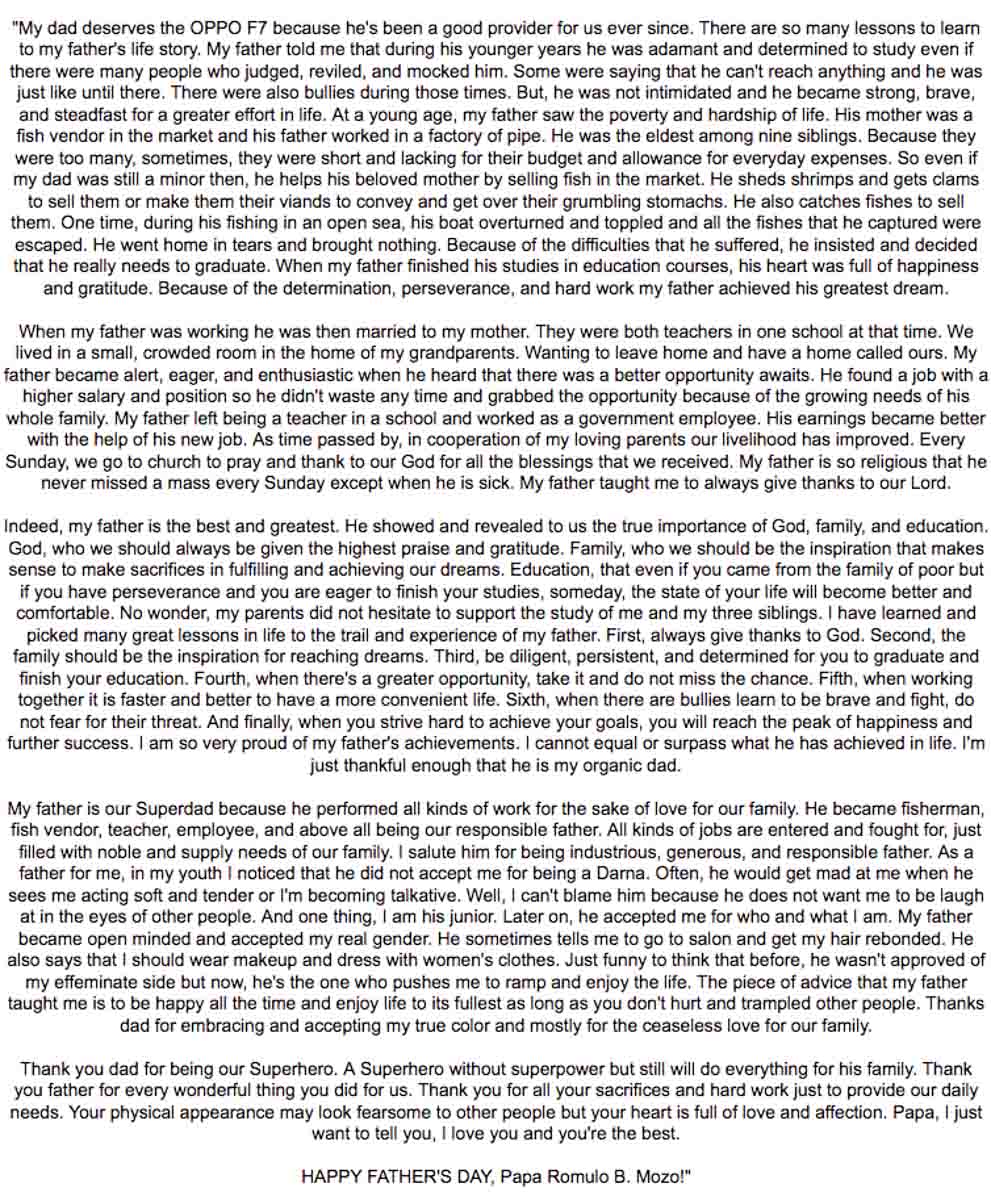 "My dad deserves the OPPO F7 because he's been a good provider for us ever since. There are so many lessons to learn to my father's life story. My father told me that during his younger years he was adamant and determined to study even if there were many people who judged, reviled, and mocked him. Some were saying that he can't reach anything and he was just like until there. There were also bullies during those times. But, he was not intimidated and he became strong, brave, and steadfast for a greater effort in life. At a young age, my father saw the poverty and hardship of life. His mother was a fish vendor in the market and his father worked in a factory of pipe. He was the eldest among nine siblings. Because they were too many, sometimes, they were short and lacking for their budget and allowance for everyday expenses. So even if my dad was still a minor then, he helps his beloved mother by selling fish in the market. He sheds shrimps and gets clams to sell them or make them their viands to convey and get over their grumbling stomachs. He also catches fishes to sell them. One time, during his fishing in an open sea, his boat overturned and toppled and all the fishes that he captured were escaped. He went home in tears and brought nothing. Because of the difficulties that he suffered, he insisted and decided that he really needs to graduate. When my father finished his studies in education courses, his heart was full of happiness and gratitude. Because of the determination, perseverance, and hard work my father achieved his greatest dream.

When my father was working he was then married to my mother. They were both teachers in one school at that time. We lived in a small, crowded room in the home of my grandparents. Wanting to leave home and have a home called ours. My father became alert, eager, and enthusiastic when he heard that there was a better opportunity awaits. He found a job with a higher salary and position so he didn't waste any time and grabbed the opportunity because of the growing needs of his whole family. My father left being a teacher in a school and worked as a government employee. His earnings became better with the help of his new job. As time passed by, in cooperation of my loving parents our livelihood has improved. Every Sunday, we go to church to pray and thank to our God for all the blessings that we received. My father is so religious that he never missed a mass every Sunday except when he is sick. My father taught me to always give thanks to our Lord.

Indeed, my father is the best and greatest. He showed and revealed to us the true importance of God, family, and education. God, who we should always be given the highest praise and gratitude. Family, who we should be the inspiration that makes sense to make sacrifices in fulfilling and achieving our dreams. Education, that even if you came from the family of poor but if you have perseverance and you are eager to finish your studies, someday, the state of your life will become better and comfortable. No wonder, my parents did not hesitate to support the study of me and my three siblings. I have learned and picked many great lessons in life to the trail and experience of my father. First, always give thanks to God. Second, the family should be the inspiration for reaching dreams. Third, be diligent, persistent, and determined for you to graduate and finish your education. Fourth, when there's a greater opportunity, take it and do not miss the chance. Fifth, when working together it is faster and better to have a more convenient life. Sixth, when there are bullies learn to be brave and fight, do not fear for their threat. And finally, when you strive hard to achieve your goals, you will reach the peak of happiness and further success. I am so very proud of my father's achievements. I cannot equal or surpass what he has achieved in life. I'm just thankful enough that he is my organic dad.

My father is our Superdad because he performed all kinds of work for the sake of love for our family. He became fisherman, fish vendor, teacher, employee, and above all being our responsible father. All kinds of jobs are entered and fought for, just filled with noble and supply needs of our family. I salute him for being industrious, generous, and responsible father. As a father for me, in my youth I noticed that he did not accept me for being a Darna. Often, he would get mad at me when he sees me acting soft and tender or I'm becoming talkative. Well, I can't blame him because he does not want me to be laugh at in the eyes of other people. And one thing, I am his junior. Later on, he accepted me for who and what I am. My father became open minded and accepted my real gender. He sometimes tells me to go to salon and get my hair rebonded. He also says that I should wear makeup and dress with women's clothes. Just funny to think that before, he wasn't approved of my effeminate side but now, he's the one who pushes me to ramp and enjoy the life. The piece of advice that my father taught me is to be happy all the time and enjoy life to its fullest as long as you don't hurt and trampled other people. Thanks dad for embracing and accepting my true color and mostly for the ceaseless love for our family.

Thank you dad for being our Superhero. A Superhero without superpower but still will do everything for his family. Thank you father for every wonderful thing you did for us. Thank you for all your sacrifices and hard work just to provide our daily needs. Your physical appearance may look fearsome to other people but your heart is full of love and affection. Papa, I just want to tell you, I love you and you're the best.

HAPPY FATHER'S DAY, Papa Romulo B. Mozo!"